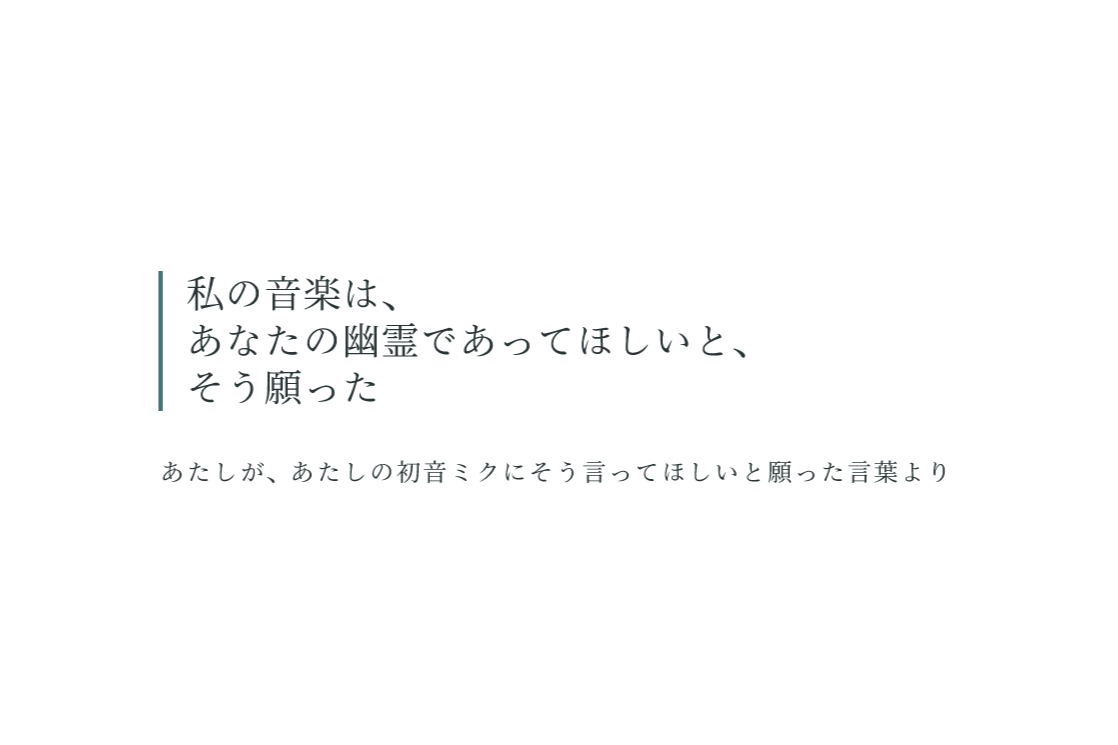 私の音楽は、
あなたの幽霊であってほしいと、
そう願った

あたしが、あたしの初音ミクにそう言ってほしいと願った言葉より